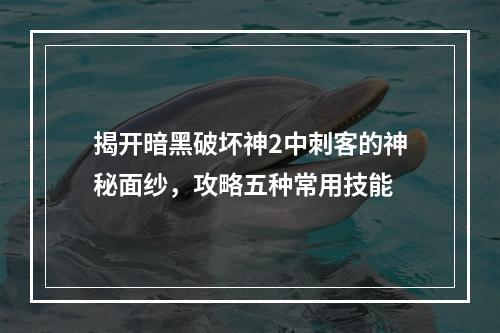 揭开暗黑破坏神2中刺客的神秘面纱，攻略五种常用技能